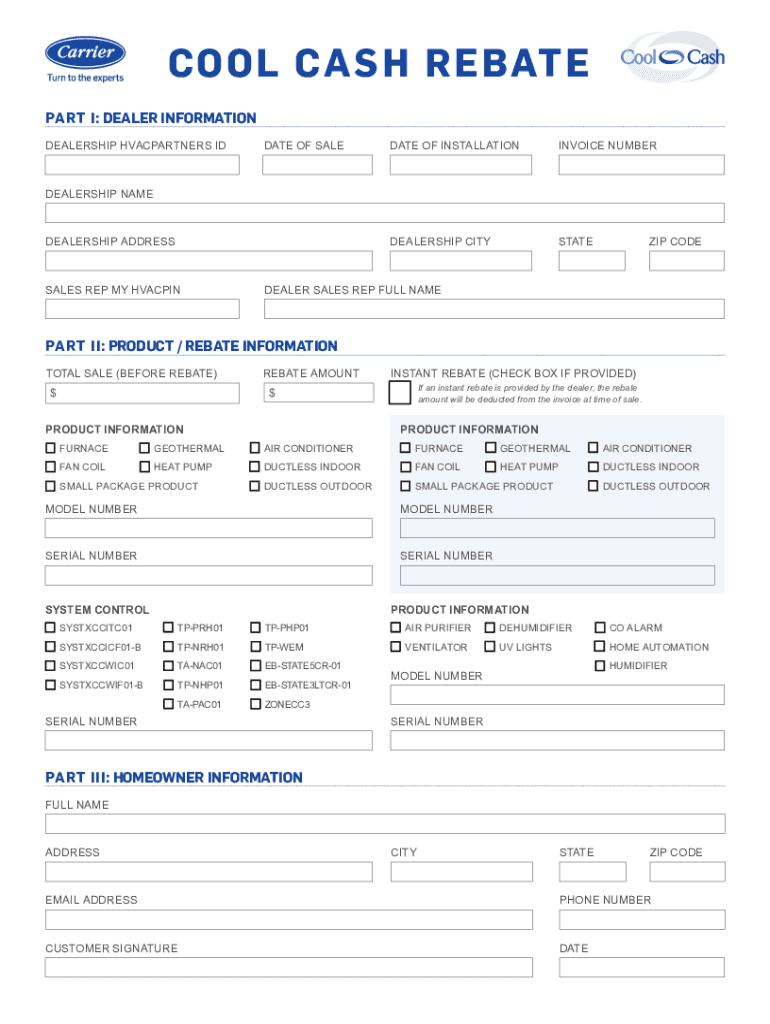 Carrier
Turn to the experts

COOL CASH REBATE

Cool Cash

PART I: DEALER INFORMATION

DEALERSHIP HVACPARTNERS ID
DATE OF SALE
DATE OF INSTALLATION
INVOICE NUMBER

DEALERSHIP NAME

DEALERSHIP ADDRESS
DEALERSHIP CITY
STATE
ZIP CODE

SALES REP MY HVACPIN
DEALER SALES REP FULL NAME

PART II: PRODUCT / REBATE INFORMATION

TOTAL SALE (BEFORE REBATE)
$
REBATE AMOUNT
$
INSTANT REBATE (CHECK BOX IF PROVIDED)
If an instant rebate is provided by the dealer, the rebate amount will be deducted from the invoice at time of sale.

PRODUCT INFORMATION
FURNACE
GEOTHERMAL
AIR CONDITIONER
FAN COIL
HEAT PUMP
DUCTLESS INDOOR
SMALL PACKAGE PRODUCT
DUCTLESS OUTDOOR
MODEL NUMBER
SERIAL NUMBER

PRODUCT INFORMATION
FURNACE
GEOTHERMAL
AIR CONDITIONER
FAN COIL
HEAT PUMP
DUCTLESS INDOOR
SMALL PACKAGE PRODUCT
DUCTLESS OUTDOOR
MODEL NUMBER
SERIAL NUMBER

SYSTEM CONTROL
SYSTXCCITC01
TP-PRH01
TP-PHP01
SYSTXCCICF01-B
TP-NRH01
TP-WEM
SYSTXCCWIC01
TA-NAC01
EB-STATE5CR-01
SYSTXCCWIF01-B
TP-NHP01
EB-STATE3LTCR-01
TA-PAC01
ZONECC3
SERIAL NUMBER

PRODUCT INFORMATION
AIR PURIFIER
DEHUMIDIFIER
CO ALARM
VENTILATOR
UV LIGHTS
HOME AUTOMATION
HUMIDIFIER
MODEL NUMBER
SERIAL NUMBER

PART III: HOMEOWNER INFORMATION

FULL NAME

ADDRESS
CITY
STATE
ZIP CODE

EMAIL ADDRESS
PHONE NUMBER

CUSTOMER SIGNATURE
DATE